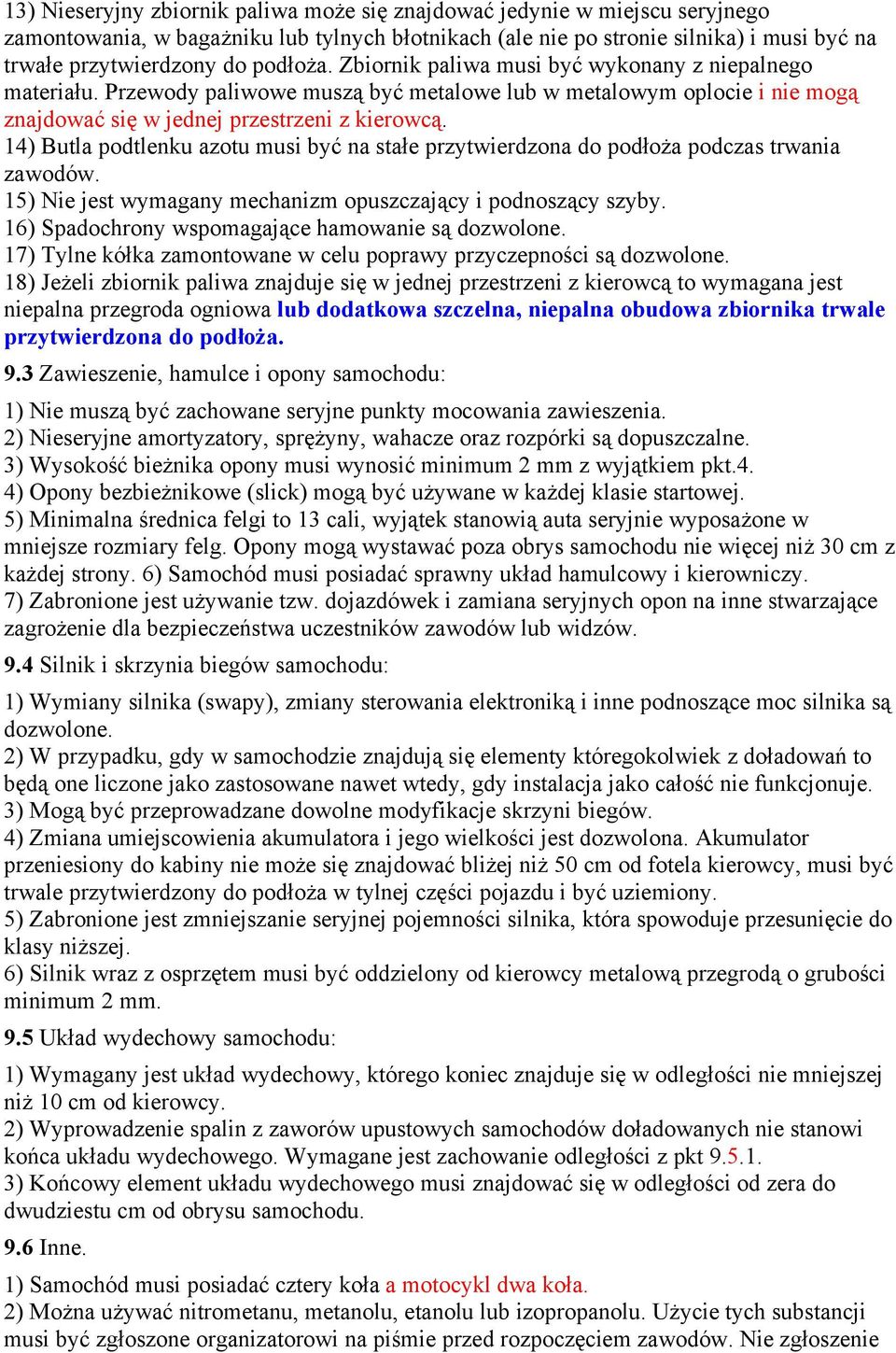 13) Nieseryjny zbiornik paliwa może się znajdować jedynie w miejscu seryjnego zamontowania, w bagażniku lub tylnych błotnikach (ale nie po stronie silnika) i musi być na trwałe przytwierdzony do podłoża. Zbiornik paliwa musi być wykonany z niepalnego materiału. Przewody paliwowe muszą być metalowe lub w metalowym oplocie i nie mogą znajdować się w jednej przestrzeni z kierowcą.
14) Butla podtlenku azotu musi być na stałe przytwierdzona do podłoża podczas trwania zawodów.
15) Nie jest wymagany mechanizm opuszczający i podnoszący szyby.
16) Spadochrony wspomagające hamowanie są dozwolone.
17) Tylne kółka zamontowane w celu poprawy przyczepności są dozwolone.
18) Jeżeli zbiornik paliwa znajduje się w jednej przestrzeni z kierowcą to wymagana jest niepalna przegroda ogniowa lub dodatkowa szczelna, niepalna obudowa zbiornika trwale przytwierdzona do podłoża.

9.3 Zawieszenie, hamulce i opony samochodu:

1) Nie muszą być zachowane seryjne punkty mocowania zawieszenia.
2) Nieseryjne amortyzatory, sprężyny, wahacze oraz rozpórki są dopuszczalne.
3) Wysokość bieżnika opony musi wynosić minimum 2 mm z wyjątkiem pkt.4.
4) Opony bezbieżnikowe (slick) mogą być używane w każdej klasie startowej.
5) Minimalna średnica felgi to 13 cali, wyjątek stanowią auta seryjnie wyposażone w mniejsze rozmiary felg. Opony mogą wystawać poza obrys samochodu nie więcej niż 30 cm z każdej strony. 6) Samochód musi posiadać sprawny układ hamulcowy i kierowniczy.
7) Zabronione jest używanie tzw. dojazdówek i zamiana seryjnych opon na inne stwarzające zagrożenie dla bezpieczeństwa uczestników zawodów lub widzów.

9.4 Silnik i skrzynia biegów samochodu:

1) Wymiany silnika (swapy), zmiany sterowania elektroniką i inne podnoszące moc silnika są dozwolone.
2) W przypadku, gdy w samochodzie znajdują się elementy któregokolwiek z doładowań to będą one liczone jako zastosowane nawet wtedy, gdy instalacja jako całość nie funkcjonuje.
3) Mogą być przeprowadzane dowolne modyfikacje skrzyni biegów.
4) Zmiana umiejscowienia akumulatora i jego wielkości jest dozwolona. Akumulator przeniesiony do kabiny nie może się znajdować bliżej niż 50 cm od fotela kierowcy, musi być trwale przytwierdzony do podłoża w tylnej części pojazdu i być uziemiony.
5) Zabronione jest zmniejszanie seryjnej pojemności silnika, która spowoduje przesunięcie do klasy niższej.
6) Silnik wraz z osprzętem musi być oddzielony od kierowcy metalową przegrodą o grubości minimum 2 mm.

9.5 Układ wydechowy samochodu:

1) Wymagany jest układ wydechowy, którego koniec znajduje się w odległości nie mniejszej niż 10 cm od kierowcy.
2) Wyprowadzenie spalin z zaworów upustowych samochodów doładowanych nie stanowi końca układu wydechowego. Wymagane jest zachowanie odległości z pkt 9.5.1.
3) Końcowy element układu wydechowego musi znajdować się w odległości od zera do dwudziestu cm od obrysu samochodu.

9.6 Inne.

1) Samochód musi posiadać cztery koła a motocykl dwa koła.
2) Można używać nitrometanu, metanolu, etanolu lub izopropanolu. Użycie tych substancji musi być zgłoszone organizatorowi na piśmie przed rozpoczęciem zawodów. Nie zgłoszenie